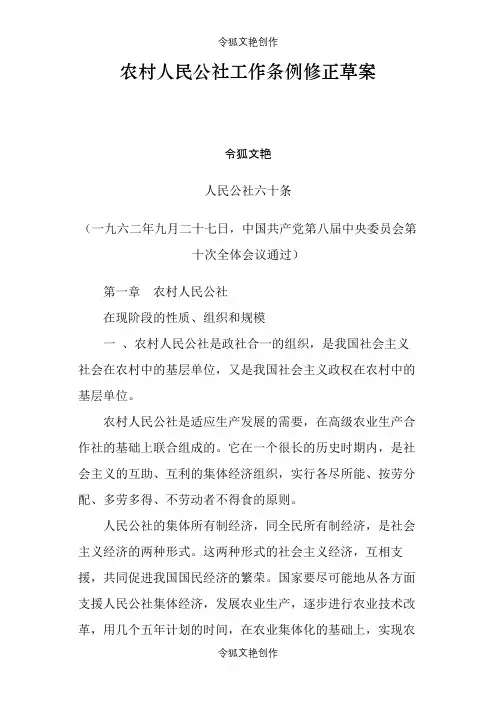 令狐文艳创作

农村人民公社工作条例修正草案

令狐文艳

人民公社六十条

（一九六二年九月二十七日，中国共产党第八届中央委员会第十次全体会议通过）

第一章　农村人民公社

在现阶段的性质、组织和规模

一 、农村人民公社是政社合一的组织，是我国社会主义社会在农村中的基层单位，又是我国社会主义政权在农村中的基层单位。

农村人民公社是适应生产发展的需要，在高级农业生产合作社的基础上联合组成的。它在一个很长的历史时期内，是社会主义的互助、互利的集体经济组织，实行各尽所能、按劳分配、多劳多得、不劳动者不得食的原则。

人民公社的集体所有制经济，同全民所有制经济，是社会主义经济的两种形式。这两种形式的社会主义经济，互相支援，共同促进我国国民经济的繁荣。国家要尽可能地从各方面支援人民公社集体经济，发展农业生产，逐步进行农业技术改革，用几个五年计划的时间，在农业集体化的基础上，实现农

令狐文艳创作